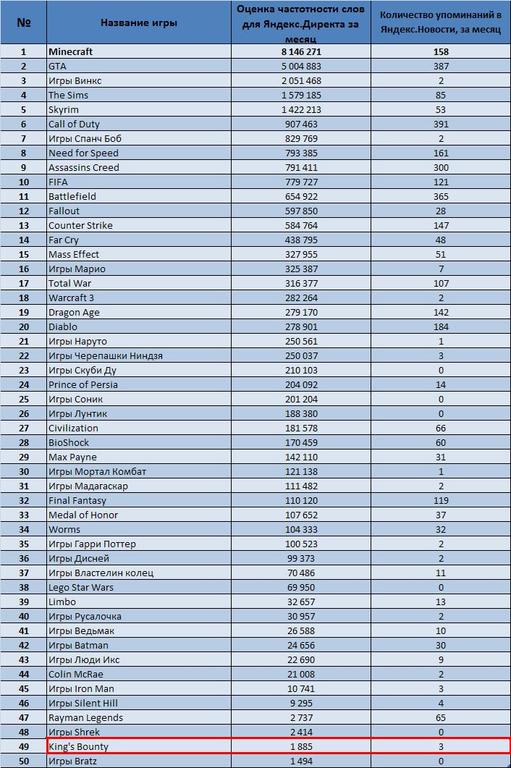 | № | Название игры | Оценка частотности слов для Яндекс.Директа за месяц | Количество упоминаний в Яндекс.Новости, за месяц |
|---|---|---|---|
| 1 | Minecraft | 8 146 271 | 158 |
| 2 | GTA | 5 004 883 | 387 |
| 3 | Игры Винкс | 2 051 468 | 2 |
| 4 | The Sims | 1 579 185 | 85 |
| 5 | Skyrim | 1 422 213 | 53 |
| 6 | Call of Duty | 907 463 | 391 |
| 7 | Игры Спанч Боб | 829 769 | 2 |
| 8 | Need for Speed | 793 385 | 161 |
| 9 | Assassins Creed | 791 411 | 300 |
| 10 | FIFA | 779 727 | 121 |
| 11 | Battlefield | 654 922 | 365 |
| 12 | Fallout | 597 850 | 28 |
| 13 | Counter Strike | 584 764 | 147 |
| 14 | Far Cry | 438 795 | 48 |
| 15 | Mass Effect | 327 955 | 51 |
| 16 | Игры Марио | 325 387 | 7 |
| 17 | Total War | 316 377 | 107 |
| 18 | Warcraft 3 | 282 264 | 2 |
| 19 | Dragon Age | 279 170 | 142 |
| 20 | Diablo | 278 901 | 184 |
| 21 | Игры Наруто | 250 561 | 1 |
| 22 | Игры Черепашки Ниндзя | 250 037 | 3 |
| 23 | Игры Скуби Ду | 210 103 | 0 |
| 24 | Prince of Persia | 204 092 | 14 |
| 25 | Игры Соник | 201 204 | 0 |
| 26 | Игры Лунтик | 188 380 | 0 |
| 27 | Civilization | 181 578 | 66 |
| 28 | BioShock | 170 459 | 60 |
| 29 | Max Payne | 142 110 | 31 |
| 30 | Игры Мортал Комбат | 121 138 | 1 |
| 31 | Игры Мадагаскар | 111 482 | 2 |
| 32 | Final Fantasy | 110 120 | 119 |
| 33 | Medal of Honor | 107 652 | 37 |
| 34 | Worms | 104 333 | 32 |
| 35 | Игры Гарри Поттер | 100 523 | 2 |
| 36 | Игры Дисней | 99 373 | 2 |
| 37 | Игры Властелин колец | 70 486 | 11 |
| 38 | Lego Star Wars | 69 950 | 0 |
| 39 | Limbo | 32 657 | 13 |
| 40 | Игры Русалочка | 30 957 | 2 |
| 41 | Игры Ведьмак | 26 588 | 10 |
| 42 | Игры Batman | 24 656 | 30 |
| 43 | Игры Люди Икс | 22 690 | 9 |
| 44 | Colin McRae | 21 008 | 2 |
| 45 | Игры Iron Man | 10 741 | 3 |
| 46 | Игры Silent Hill | 9 295 | 4 |
| 47 | Rayman Legends | 2 737 | 65 |
| 48 | Игры Shrek | 2 414 | 0 |
| 49 | King's Bounty | 1 885 | 3 |
| 50 | Игры Bratz | 1 494 | 0 |